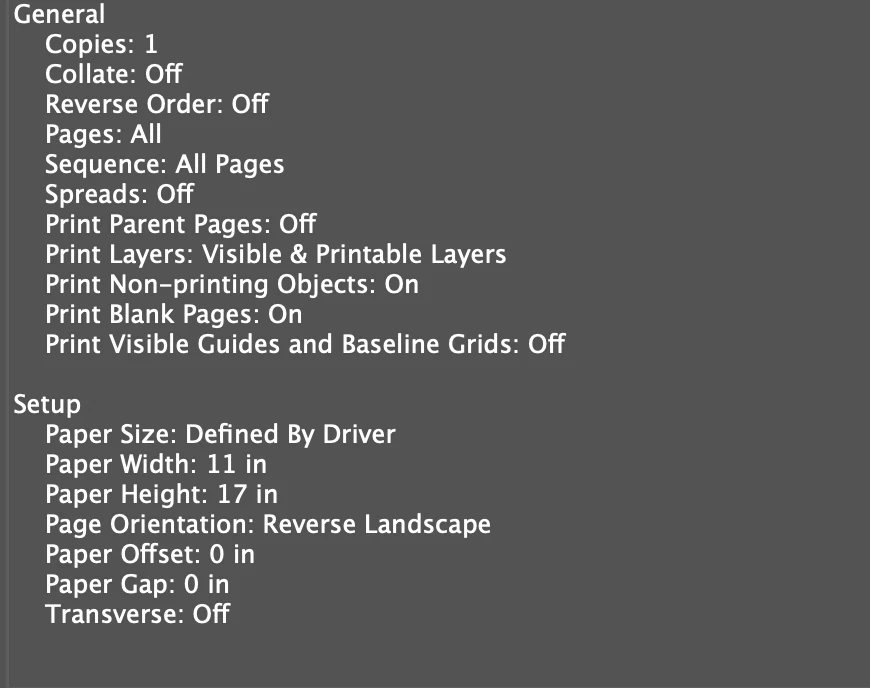 General
Copies: 1
Collate: Off
Reverse Order: Off
Pages: All
Sequence: All Pages
Spreads: Off
Print Parent Pages: Off
Print Layers: Visible & Printable Layers
Print Non-printing Objects: On
Print Blank Pages: On
Print Visible Guides and Baseline Grids: Off

Setup
Paper Size: Defined By Driver
Paper Width: 11 in
Paper Height: 17 in
Page Orientation: Reverse Landscape
Paper Offset: 0 in
Paper Gap: 0 in
Transverse: Off